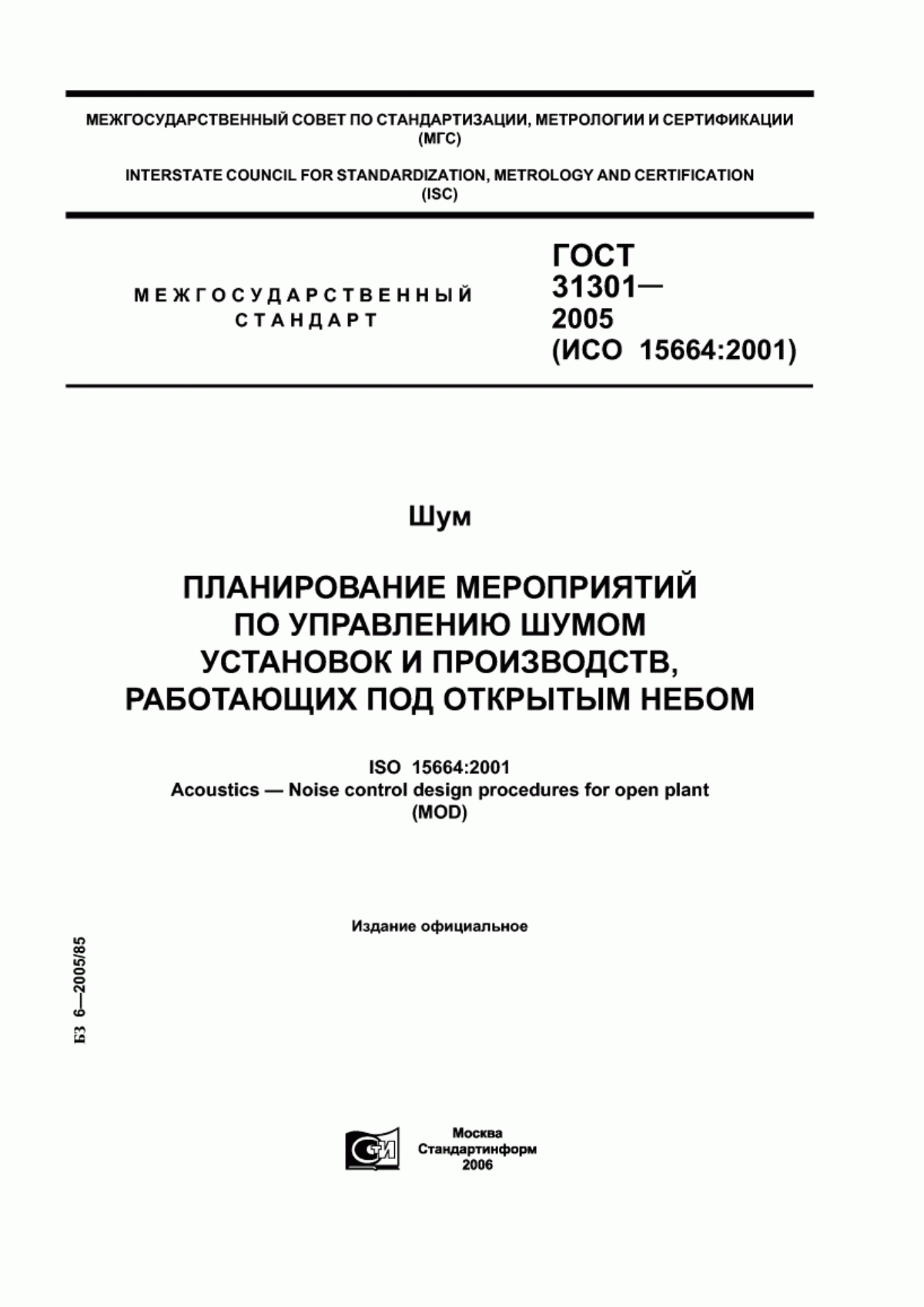 МЕЖГОСУДАРСТВЕННЫЙ СОВЕТ ПО СТАНДАРТИЗАЦИИ, МЕТРОЛОГИИ И СЕРТИФИКАЦИИ
(МГС)

INTERSTATE COUNCIL FOR STANDARDIZATION, METROLOGY AND CERTIFICATION
(ISC)

МЕЖГОСУДАРСТВЕННЫЙ СТАНДАРТ

ГОСТ 31301— 2005 (ИСО 15664:2001)

Шум

ПЛАНИРОВАНИЕ МЕРОПРИЯТИЙ ПО УПРАВЛЕНИЮ ШУМОМ УСТАНОВОК И ПРОИЗВОДСТВ, РАБОТАЮЩИХ ПОД ОТКРЫТЫМ НЕБОМ

ISO 15664:2001
Acoustics — Noise control design procedures for open plant
(MOD)

Издание официальное

БЗ 6—2005/85

СТИ

Москва
Стандартинформ
2006